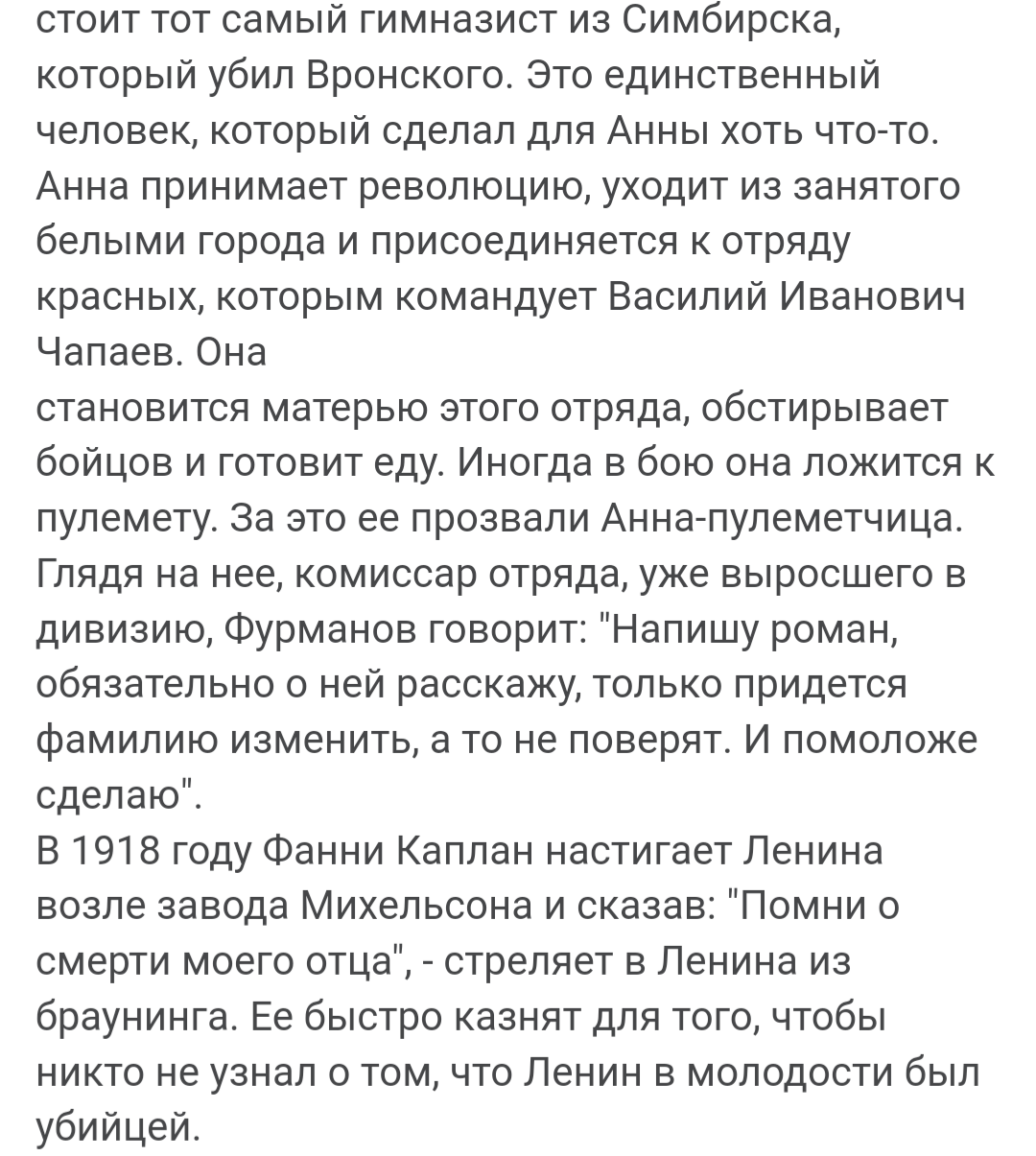 стоит тот самый гимназист из Симбирска, который убил Вронского. Это единственный человек, который сделал для Анны хоть что-то. Анна принимает революцию, уходит из занятого белыми города и присоединяется к отряду красных, которым командует Василий Иванович Чапаев. Она
становится матерью этого отряда, обстирывает бойцов и готовит еду. Иногда в бою она ложится к пулемету. За это ее прозвали Анна-пулеметчица. Глядя на нее, комиссар отряда, уже выросшего в дивизию, Фурманов говорит: "Напишу роман, обязательно о ней расскажу, только придется фамилию изменить, а то не поверят. И помоложе сделаю".
В 1918 году Фанни Каплан настигает Ленина возле завода Михельсона и сказав: "Помни о смерти моего отца", - стреляет в Ленина из браунинга. Ее быстро казнят для того, чтобы никто не узнал о том, что Ленин в молодости был убийцей.